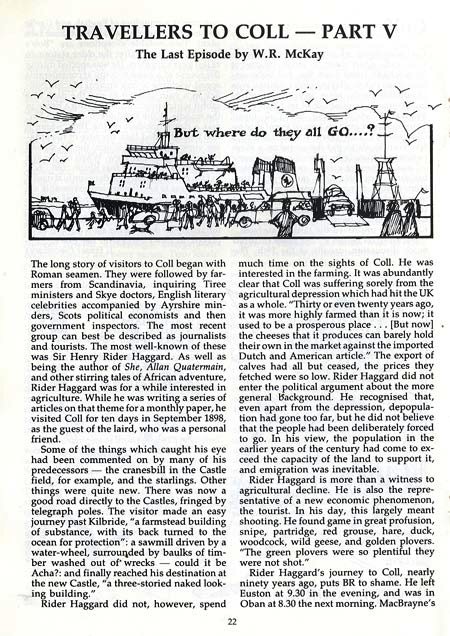 TRAVELLERS TO COLL — PART V

The Last Episode by W.R. McKay

But where do they all GO....?

The long story of visitors to Coll began with Roman seamen. They were followed by farmers from Scandinavia, inquiring Tiree ministers and Skye doctors, English literary celebrities accompanied by Ayrshire minders, Scots political economists and then government inspectors. The most recent group can best be described as journalists and tourists. The most well-known of these was Sir Henry Rider Haggard. As well as being the author of She, Allan Quatermain, and other stirring tales of African adventure, Rider Haggard was for a while interested in agriculture. While he was writing a series of articles on that theme for a monthly paper, he visited Coll for ten days in September 1898, as the guest of the laird, who was a personal friend.

Some of the things which caught his eye had been commented on by many of his predecessors — the cranesbill in the Castle field, for example, and the starlings. Other things were quite new. There was now a good road directly to the Castles, fringed by telegraph poles. The visitor made an easy journey past Kilbride, "a farmstead building of substance, with its back turned to the ocean for protection": a sawmill driven by a water-wheel, surrounded by baulks of timber washed out of wrecks — could it be Acha?: and finally reached his destination at the new Castle, "a three-storied naked looking building."

Rider Haggard did not, however, spend much time on the sights of Coll. He was interested in the farming. It was abundantly clear that Coll was suffering sorely from the agricultural depression which had hit the UK as a whole. "Thirty or even twenty years ago, it was more highly farmed than it is now; it used to be a prosperous place . . . [But now] the cheeses that it produces can barely hold their own in the market against the imported Dutch and American article." The export of calves had all but ceased, the prices they fetched were so low. Rider Haggard did not enter the political argument about the more general background. He recognised that, even apart from the depression, depopulation had gone too far, but he did not believe that the people had been deliberately forced to go. In his view, the population in the earlier years of the century had come to exceed the capacity of the land to support it, and emigration was inevitable.

Rider Haggard is more than a witness to agricultural decline. He is also the representative of a new economic phenomenon, the tourist. In his day, this largely meant shooting. He found game in great profusion, snipe, partridge, red grouse, hare, duck, woodcock, wild geese, and golden plovers. "The green plovers were so plentiful they were not shot."

Rider Haggard's journey to Coll, nearly ninety years ago, puts BR to shame. He left Euston at 9.30 in the evening, and was in Oban at 8.30 the next morning. MacBrayne's

22